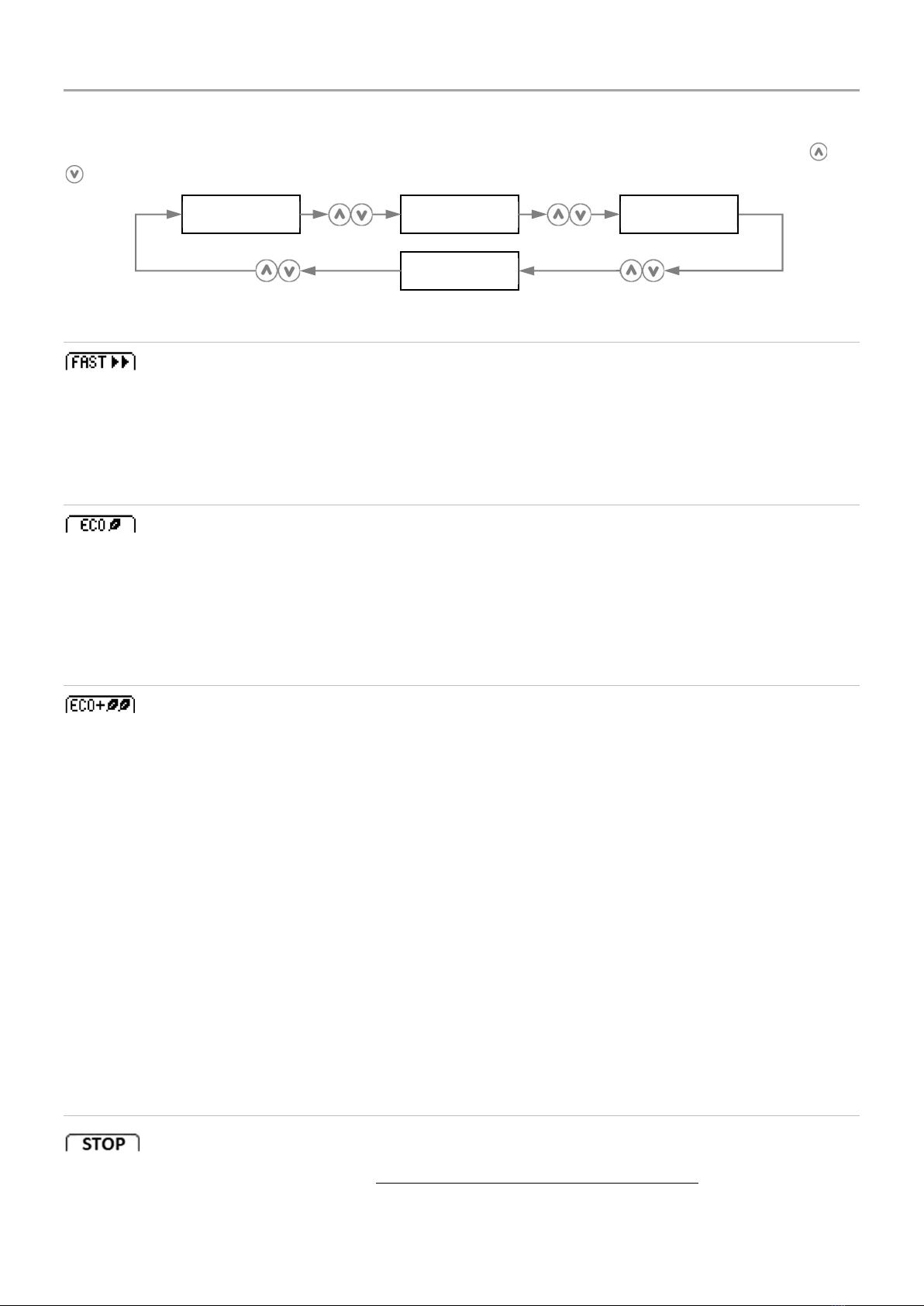 FAST ▶▶

ECO

ECO+

STOP